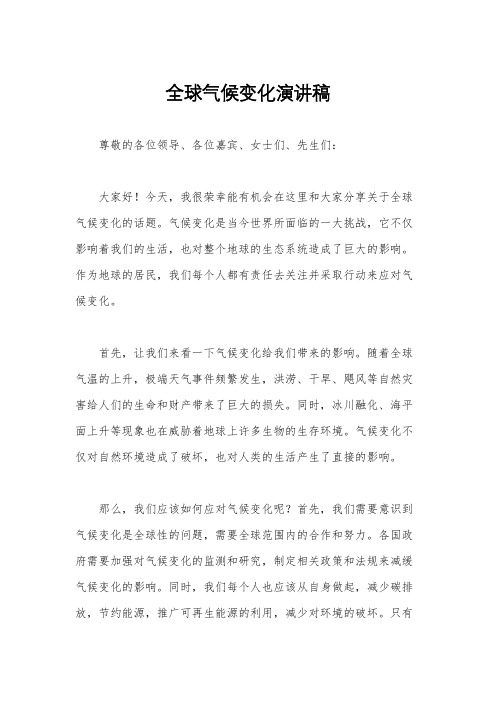 全球气候变化演讲稿

尊敬的各位领导、各位嘉宾、女士们、先生们：

大家好！今天，我很荣幸能有机会在这里和大家分享关于全球气候变化的话题。气候变化是当今世界所面临的一大挑战，它不仅影响着我们的生活，也对整个地球的生态系统造成了巨大的影响。作为地球的居民，我们每个人都有责任去关注并采取行动来应对气候变化。

首先，让我们来看一下气候变化给我们带来的影响。随着全球气温的上升，极端天气事件频繁发生，洪涝、干旱、飓风等自然灾害给人们的生命和财产带来了巨大的损失。同时，冰川融化、海平面上升等现象也在威胁着地球上许多生物的生存环境。气候变化不仅对自然环境造成了破坏，也对人类的生活产生了直接的影响。

那么，我们应该如何应对气候变化呢？首先，我们需要意识到气候变化是全球性的问题，需要全球范围内的合作和努力。各国政府需要加强对气候变化的监测和研究，制定相关政策和法规来减缓气候变化的影响。同时，我们每个人也应该从自身做起，减少碳排放，节约能源，推广可再生能源的利用，减少对环境的破坏。只有